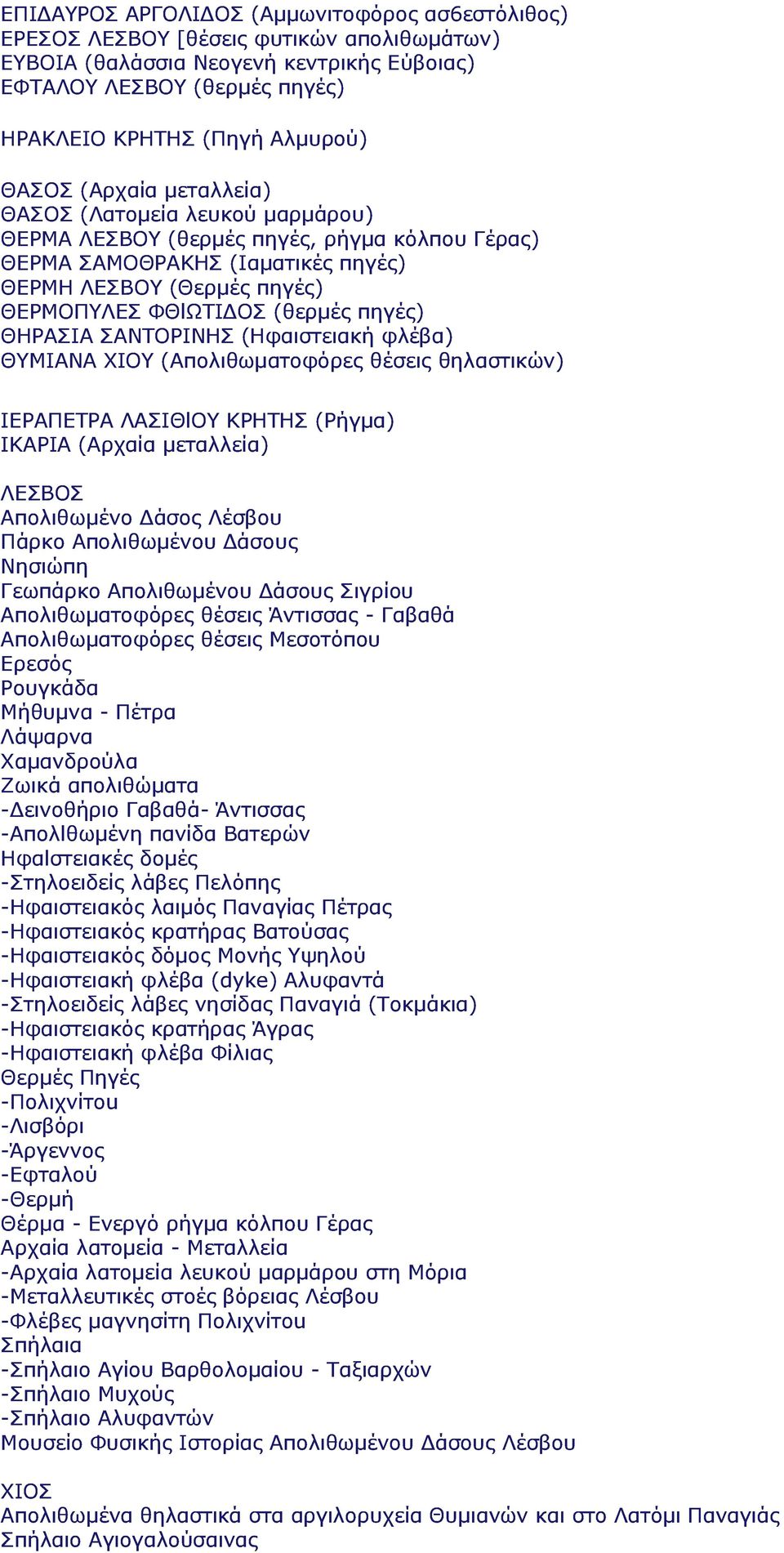 ΕΠΙΔΑΥΡΟΣ ΑΡΓΟΛΙΔΟΣ (Αμμωνιτοφόρος ασβεστόλιθος)
ΕΡΕΣΟΣ ΛΕΣΒΟΥ [θέσεις φυτικών απολιθωμάτων)
ΕΥΒΟΙΑ (θαλάσσια Νεογενή κεντρικής Εύβοιας)
ΕΦΤΑΛΟΥ ΛΕΣΒΟΥ (θερμές πηγές)

ΗΡΑΚΛΕΙΟ ΚΡΗΤΗΣ (Πηγή Αλμυρού)

ΘΑΣΟΣ (Αρχαία μεταλλεία)
ΘΑΣΟΣ (Λατομεία λευκού μαρμάρου)
ΘΕΡΜΑ ΛΕΣΒΟΥ (θερμές πηγές, ρήγμα κόλπου Γέρας)
ΘΕΡΜΑ ΣΑΜΟΘΡΑΚΗΣ (Ιαματικές πηγές)
ΘΕΡΜΗ ΛΕΣΒΟΥ (Θερμές πηγές)
ΘΕΡΜΟΠΥΛΕΣ ΦΘΙΩΤΙΔΟΣ (θερμές πηγές)
ΘΗΡΑΣΙΑ ΣΑΝΤΟΡΙΝΗΣ (Ηφαιστειακή φλέβα)
ΘΥΜΙΑΝΑ ΧΙΟΥ (Απολιθωματοφόρες θέσεις θηλαστικών)

ΙΕΡΑΠΕΤΡΑ ΛΑΣΙΘΙΟΥ ΚΡΗΤΗΣ (Ρήγμα)
ΙΚΑΡΙΑ (Αρχαία μεταλλεία)

ΛΕΣΒΟΣ
Απολιθωμένο Δάσος Λέσβου
Πάρκο Απολιθωμένου Δάσους
Νησιώπη
Γεωπάρκο Απολιθωμένου Δάσους Σιγρίου
Απολιθωματοφόρες θέσεις Άντισσας - Γαβαθά
Απολιθωματοφόρες θέσεις Μεσοτόπου
Ερεσός
Ρουγκάδα
Μήθυμνα - Πέτρα
Λάψαρνα
Χαμανδρούλα
Ζωικά απολιθώματα
-Δεινοθήριο Γαβαθά- Άντισσας
-Απολlθωμένη πανίδα Βατερών
Ηφαlστειακές δομές
-Στηλοειδείς λάβες Πελόπης
-Ηφαιστειακός λαιμός Παναγίας Πέτρας
-Ηφαιστειακός κρατήρας Βατούσας
-Ηφαιστειακός δόμος Μονής Υψηλού
-Ηφαιστειακή φλέβα (dyke) Αλυφαντά
-Στηλοειδείς λάβες νησίδας Παναγιά (Τοκμάκια)
-Ηφαιστειακός κρατήρας Άγρας
-Ηφαιστειακή φλέβα Φίλιας
Θερμές Πηγές
-Πολιχνίτου
-Λισβόρι
-Άργεννος
-Εφταλού
-Θερμή
Θέρμα - Ενεργό ρήγμα κόλπου Γέρας
Αρχαία λατομεία - Μεταλλεία
-Αρχαία λατομεία λευκού μαρμάρου στη Μόρια
-Μεταλλευτικές στοές βόρειας Λέσβου
-Φλέβες μαγνησίτη Πολιχνίτου
Σπήλαια
-Σπήλαιο Αγίου Βαρθολομαίου - Ταξιαρχών
-Σπήλαιο Μυχούς
-Σπήλαιο Αλυφαντών
Μουσείο Φυσικής Ιστορίας Απολιθωμένου Δάσους Λέσβου

ΧΙΟΣ
Απολιθωμένα θηλαστικά στα αργιλορυχεία Θυμιανών και στο Λατόμι Παναγιάς
Σπήλαιο Αγιογαλούσαινας